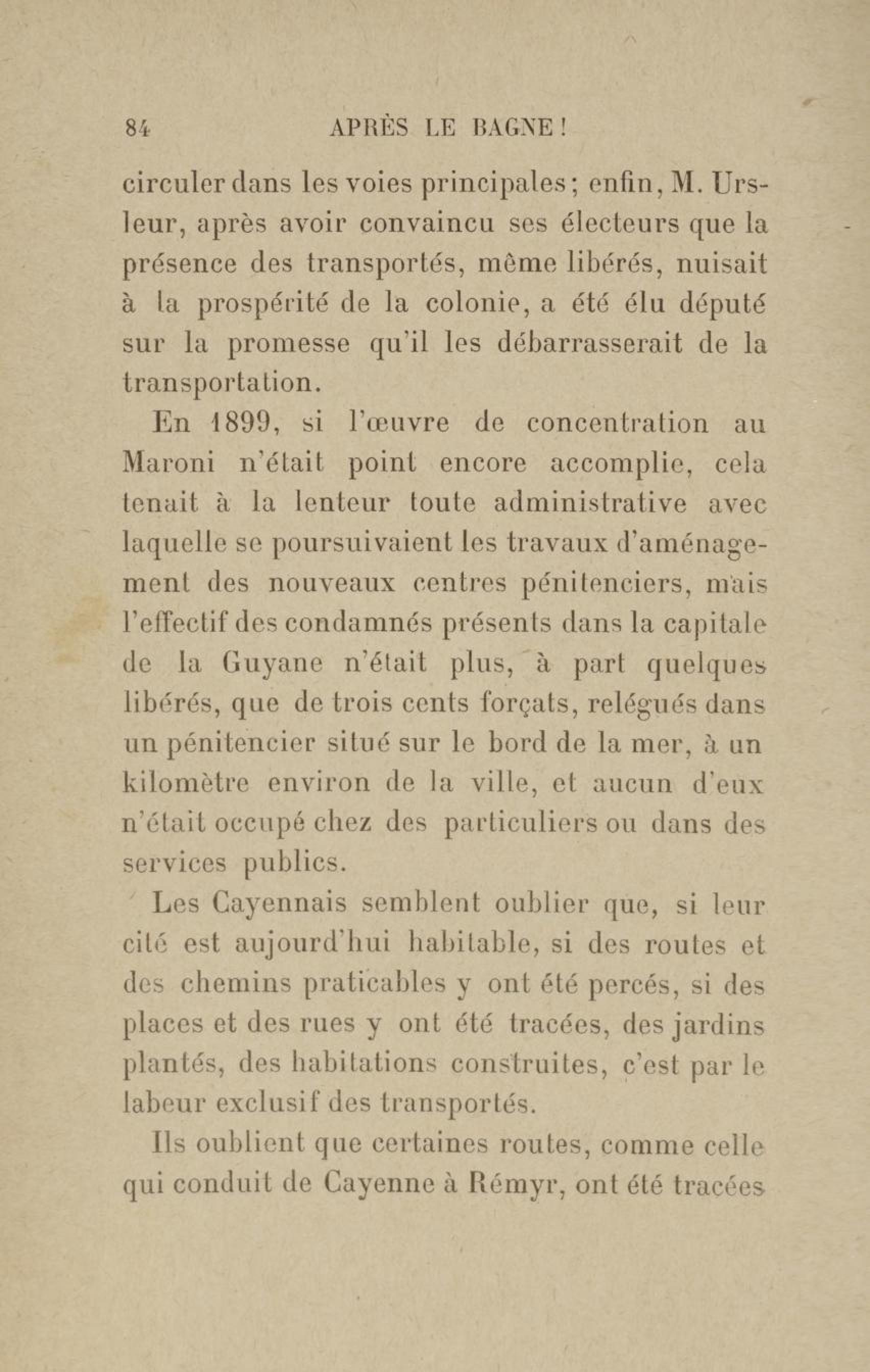 84 APRÈS LE BAGNE!

circuler dans les voies principales; enfin, M. Ursleur, après avoir convaincu ses électeurs que la présence des transportés, même libérés, nuisait à la prospérité de la colonie, a été élu député sur la promesse qu'il les débarrasserait de la transportation.

En 1899, si l'œuvre de concentration au Maroni n'était point encore accomplie, cela tenait à la lenteur toute administrative avec laquelle se poursuivaient les travaux d'aménagement des nouveaux centres pénitenciers, mais l'effectif des condamnés présents dans la capitale de la Guyane n'était plus, à part quelques libérés, que de trois cents forçats, relégués dans un pénitencier situé sur le bord de la mer, à un kilomètre environ de la ville, et aucun d'eux n'était occupé chez des particuliers ou dans des services publics.

Les Cayennais semblent oublier que, si leur cité est aujourd'hui habitable, si des routes et des chemins praticables y ont été percés, si des places et des rues y ont été tracées, des jardins plantés, des habitations construites, c'est par le labeur exclusif des transportés.

Ils oublient que certaines routes, comme celle qui conduit de Cayenne à Rémyr, ont été tracées